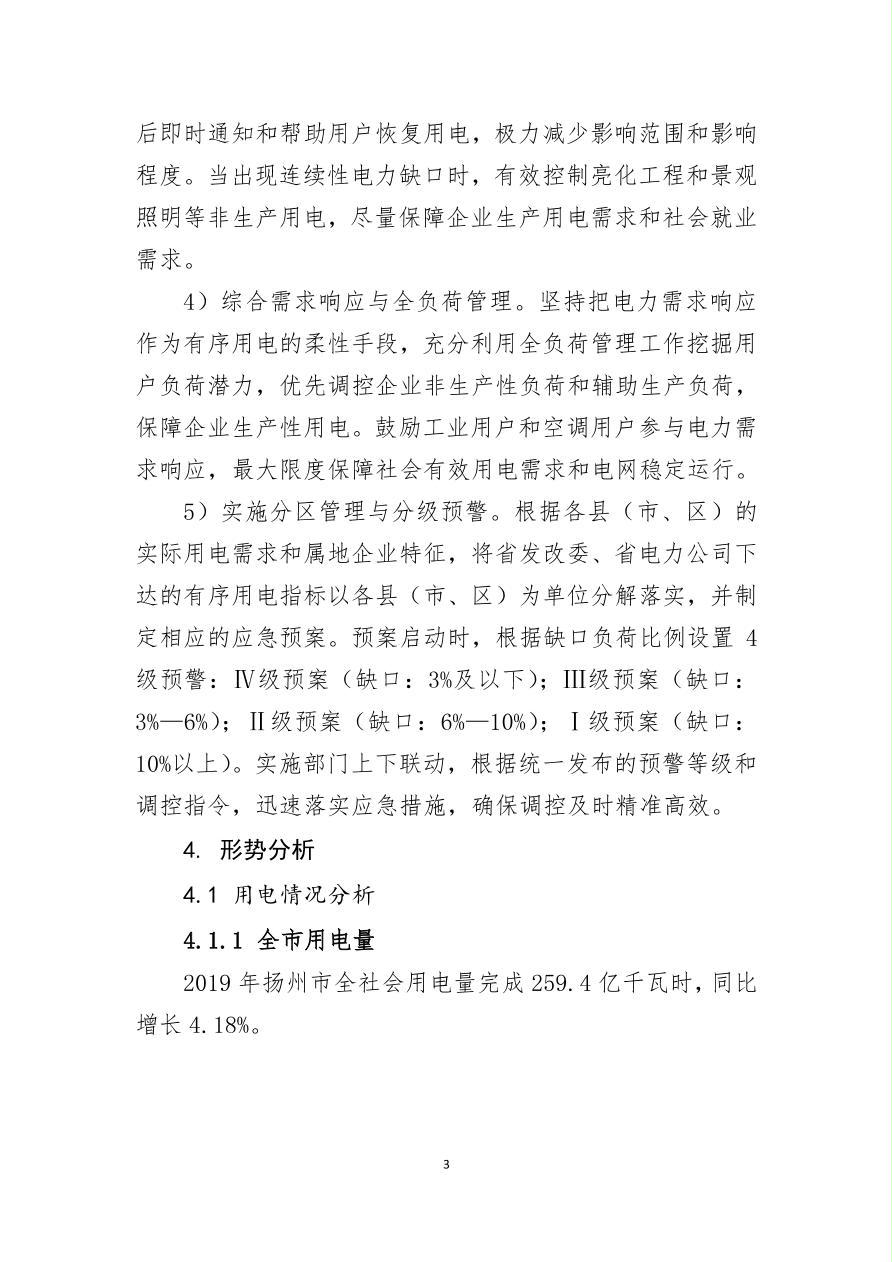 后即时通知和帮助用户恢复用电，极力减少影响范围和影响程度。当出现连续性电力缺口时，有效控制亮化工程和景观照明等非生产用电，尽量保障企业生产用电需求和社会就业需求。

4）综合需求响应与全负荷管理。坚持把电力需求响应作为有序用电的柔性手段，充分利用全负荷管理工作挖掘用户负荷潜力，优先调控企业非生产性负荷和辅助生产负荷，保障企业生产性用电。鼓励工业用户和空调用户参与电力需求响应，最大限度保障社会有效用电需求和电网稳定运行。

5）实施分区管理与分级预警。根据各县（市、区）的实际用电需求和属地企业特征，将省发改委、省电力公司下达的有序用电指标以各县（市、区）为单位分解落实，并制定相应的应急预案。预案启动时，根据缺口负荷比例设置 4 级预警：Ⅳ级预案（缺口：3%及以下）；Ⅲ级预案（缺口：3%—6%）；Ⅱ级预案（缺口：6%—10%）；Ⅰ级预案（缺口：10%以上）。实施部门上下联动，根据统一发布的预警等级和调控指令，迅速落实应急措施，确保调控及时精准高效。

4. 形势分析

4.1 用电情况分析

4.1.1 全市用电量

2019 年扬州市全社会用电量完成 259.4 亿千瓦时，同比增长 4.18%。

3